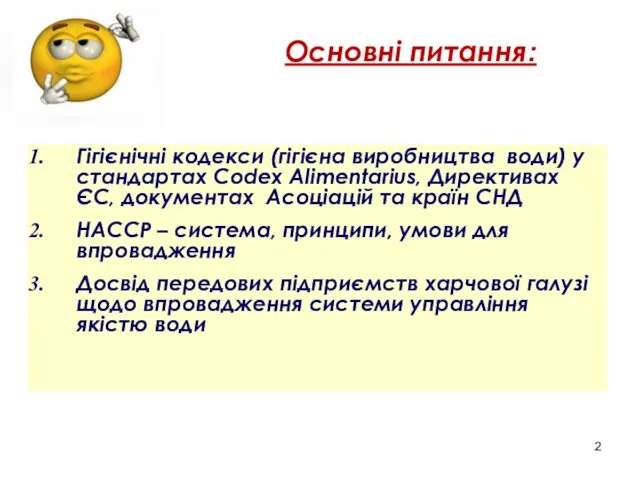 Основні питання:

1. Гігієнічні кодекси (гігієна виробництва води) у стандартах Codex Alimentarius, Директивах ЄС, документах Асоціацій та країн СНД

2. НАССР – система, принципи, умови для впровадження

3. Досвід передових підприємств харчової галузі щодо впровадження системи управління якістю води

2